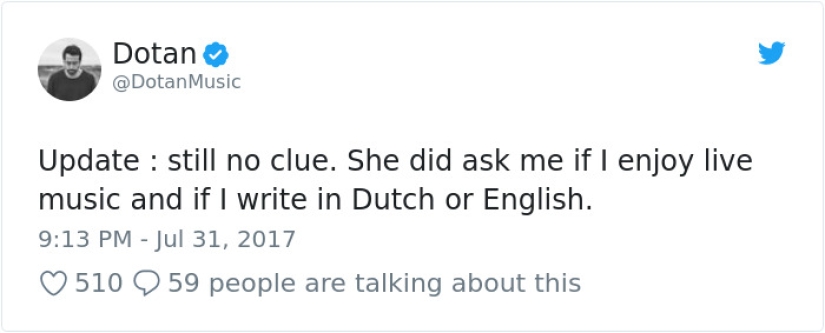 Dotan
@DotanMusic

Update : still no clue. She did ask me if I enjoy live music and if I write in Dutch or English.

9:13 PM - Jul 31, 2017

510 59 people are talking about this